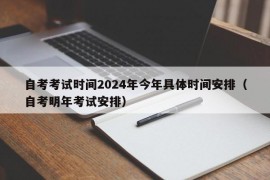 自考考试时间2024年今年具体时间安排（自考明年考试安排）